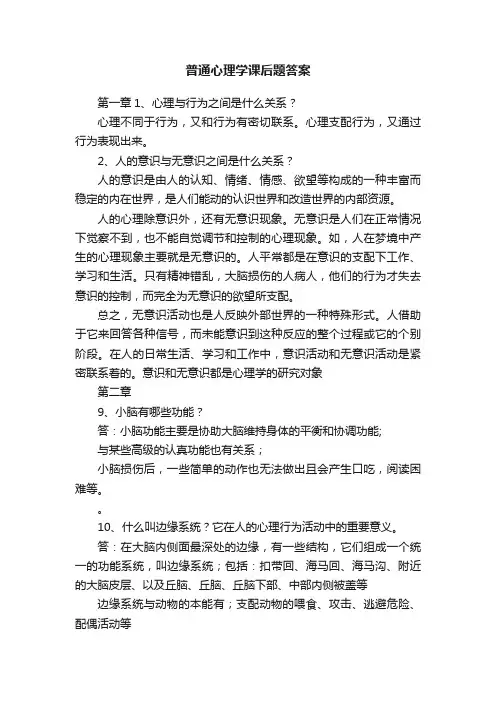 普通心理学课后题答案

第一章 1、心理与行为之间是什么关系？

心理不同于行为，又和行为有密切联系。心理支配行为，又通过行为表现出来。

2、人的意识与无意识之间是什么关系？

人的意识是由人的认知、情绪、情感、欲望等构成的一种丰富而稳定的内在世界，是人们能动的认识世界和改造世界的内部资源。

人的心理除意识外，还有无意识现象。无意识是人们在正常情况下觉察不到，也不能自觉调节和控制的心理现象。如，人在梦境中产生的心理现象主要就是无意识的。人平常都是在意识的支配下工作、学习和生活。只有精神错乱，大脑损伤的人病人，他们的行为才失去意识的控制，而完全为无意识的欲望所支配。

总之，无意识活动也是人反映外部世界的一种特殊形式。人借助于它来回答各种信号，而未能意识到这种反应的整个过程或它的个别阶段。在人的日常生活、学习和工作中，意识活动和无意识活动是紧密联系着的。意识和无意识都是心理学的研究对象

第二章

9、小脑有哪些功能？

答：小脑功能主要是协助大脑维持身体的平衡和协调功能;

与某些高级的认真功能也有关系；

小脑损伤后，一些简单的动作也无法做出且会产生口吃，阅读困难等。

。

10、什么叫边缘系统？它在人的心理行为活动中的重要意义。

答：在大脑内侧面最深处的边缘，有一些结构，它们组成一个统一的功能系统，叫边缘系统；包括：扣带回、海马回、海马沟、附近的大脑皮层、以及丘脑、丘脑、丘脑下部、中部内侧被盖等

边缘系统与动物的本能有；支配动物的喂食、攻击、逃避危险、配偶活动等